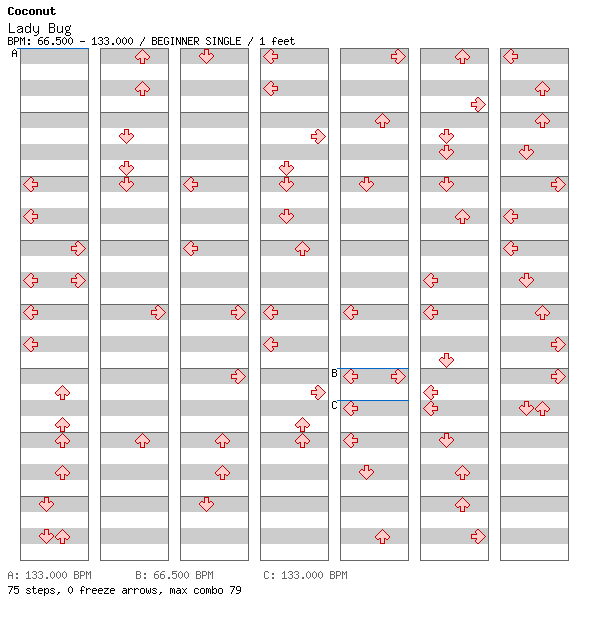 Coconut
Lady Bug
BPM: 66.500 - 133.000 / BEGINNER SINGLE / 1 feet

A

B

C

A: 133.000 BPM B: 66.500 BPM C: 133.000 BPM
75 steps, 0 freeze arrows, max combo 79